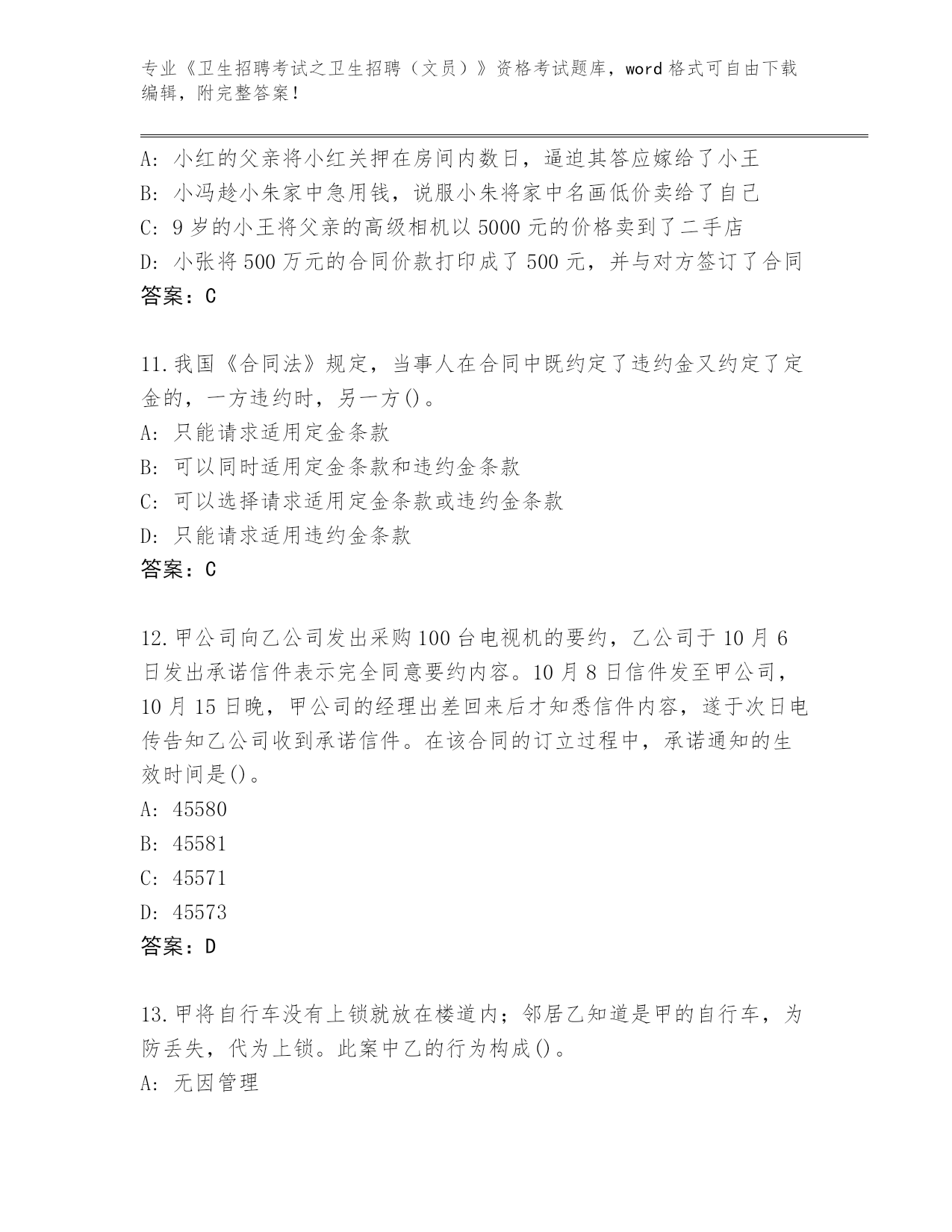 专业《卫生招聘考试之卫生招聘（文员）》资格考试题库，word 格式可自由下载编辑，附完整答案！

A: 小红的父亲将小红关押在房间内数日，逼迫其答应嫁给了小王
B: 小冯趁小朱家中急用钱，说服小朱将家中名画低价卖给了自己
C: 9 岁的小王将父亲的高级相机以 5000 元的价格卖到了二手店
D: 小张将 500 万元的合同价款打印成了 500 元，并与对方签订了合同
答案：C

11.我国《合同法》规定，当事人在合同中既约定了违约金又约定了定金的，一方违约时，另一方()。
A: 只能请求适用定金条款
B: 可以同时适用定金条款和违约金条款
C: 可以选择请求适用定金条款或违约金条款
D: 只能请求适用违约金条款
答案：C

12.甲公司向乙公司发出采购 100 台电视机的要约，乙公司于 10 月 6 日发出承诺信件表示完全同意要约内容。10 月 8 日信件发至甲公司，10 月 15 日晚，甲公司的经理出差回来后才知悉信件内容，遂于次日电传告知乙公司收到承诺信件。在该合同的订立过程中，承诺通知的生效时间是()。
A: 45580
B: 45581
C: 45571
D: 45573
答案：D

13.甲将自行车没有上锁就放在楼道内；邻居乙知道是甲的自行车，为防丢失，代为上锁。此案中乙的行为构成()。
A: 无因管理